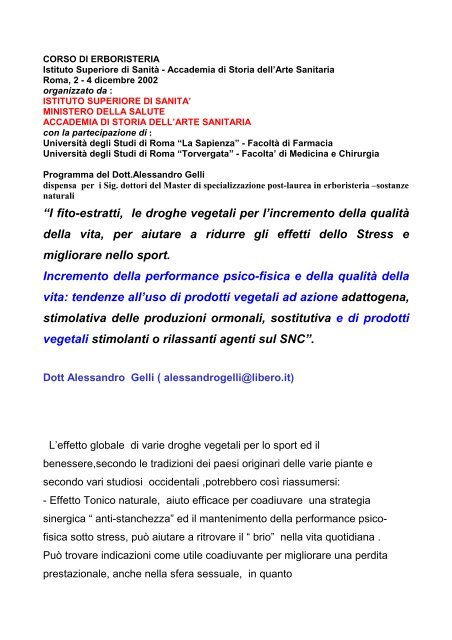 CORSO DI ERBORISTERIA
Istituto Superiore di Sanità - Accademia di Storia dell'Arte Sanitaria
Roma, 2 - 4 dicembre 2002
organizzato da :
ISTITUTO SUPERIORE DI SANITA'
MINISTERO DELLA SALUTE
ACCADEMIA DI STORIA DELL'ARTE SANITARIA
con la partecipazione di :
Università degli Studi di Roma "La Sapienza" - Facoltà di Farmacia
Università degli Studi di Roma "Torvergata" - Facolta' di Medicina e Chirurgia

Programma del Dott.Alessandro Gelli
dispensa per i Sig. dottori del Master di specializzazione post-laurea in erboristeria –sostanze naturali

"I fito-estratti, le droghe vegetali per l'incremento della qualità della vita, per aiutare a ridurre gli effetti dello Stress e migliorare nello sport.
Incremento della performance psico-fisica e della qualità della vita: tendenze all'uso di prodotti vegetali ad azione adattogena, stimolativa delle produzioni ormonali, sostitutiva e di prodotti vegetali stimolanti o rilassanti agenti sul SNC".

Dott Alessandro Gelli ( alessandrogelli@libero.it)

L'effetto globale di varie droghe vegetali per lo sport ed il benessere,secondo le tradizioni dei paesi originari delle varie piante e secondo vari studiosi occidentali ,potrebbero così riassumersi:
- Effetto Tonico naturale, aiuto efficace per coadiuvare una strategia sinergica " anti-stanchezza" ed il mantenimento della performance psico-fisica sotto stress, può aiutare a ritrovare il " brio" nella vita quotidiana . Può trovare indicazioni come utile coadiuvante per migliorare una perdita prestazionale, anche nella sfera sessuale, in quanto